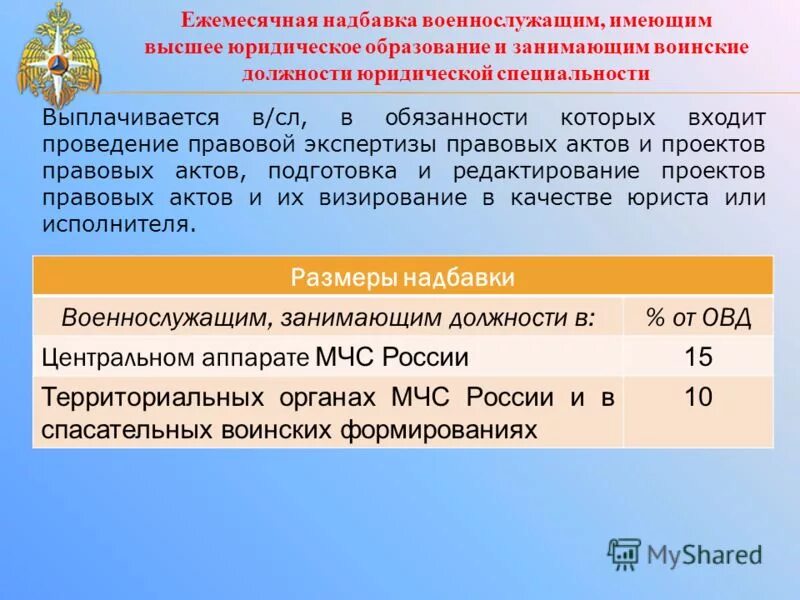 Ежемесячная надбавка военнослужащим, имеющим высшее юридическое образование и занимающим воинские должности юридической специальности

Выплачивается в/сл, в обязанности которых входит проведение правовой экспертизы правовых актов и проектов правовых актов, подготовка и редактирование проектов правовых актов и их визирование в качестве юриста или исполнителя.

| Размеры надбавки | |
|---|---|
| Военнослужащим, занимающим должности в: | % от ОВД |
| Центральном аппарате МЧС России | 15 |
| Территориальных органах МЧС России и в спасательных воинских формированиях | 10 |

MyShared